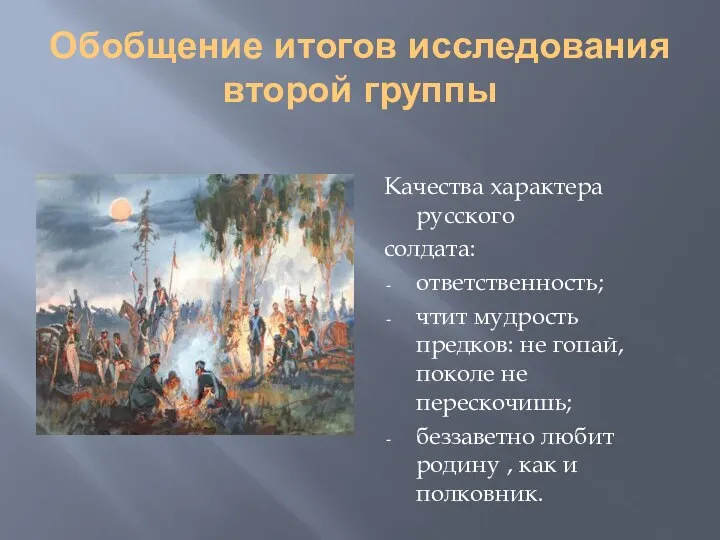 Обобщение итогов исследования второй группы

Качества характера русского солдата:

- ответственность;
- чтит мудрость предков: не гопай, поколе не перескочишь;
- беззаветно любит родину , как и полковник.